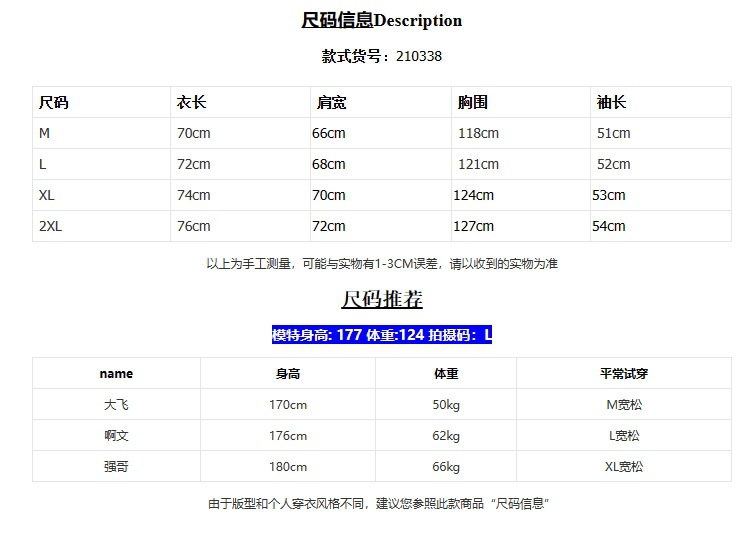 尺码信息Description

款式货号：210338

| 尺码 | 衣长 | 肩宽 | 胸围 | 袖长 |
|---|---|---|---|---|
| M | 70cm | 66cm | 118cm | 51cm |
| L | 72cm | 68cm | 121cm | 52cm |
| XL | 74cm | 70cm | 124cm | 53cm |
| 2XL | 76cm | 72cm | 127cm | 54cm |

以上为手工测量，可能与实物有1-3CM误差，请以收到的实物为准

尺码推荐

模特身高: 177 体重:124 拍摄码：L

| name | 身高 | 体重 | 平常试穿 |
|---|---|---|---|
| 大飞 | 170cm | 50kg | M宽松 |
| 啊文 | 176cm | 62kg | L宽松 |
| 强哥 | 180cm | 66kg | XL宽松 |

由于版型和个人穿衣风格不同，建议您参照此款商品“尺码信息”